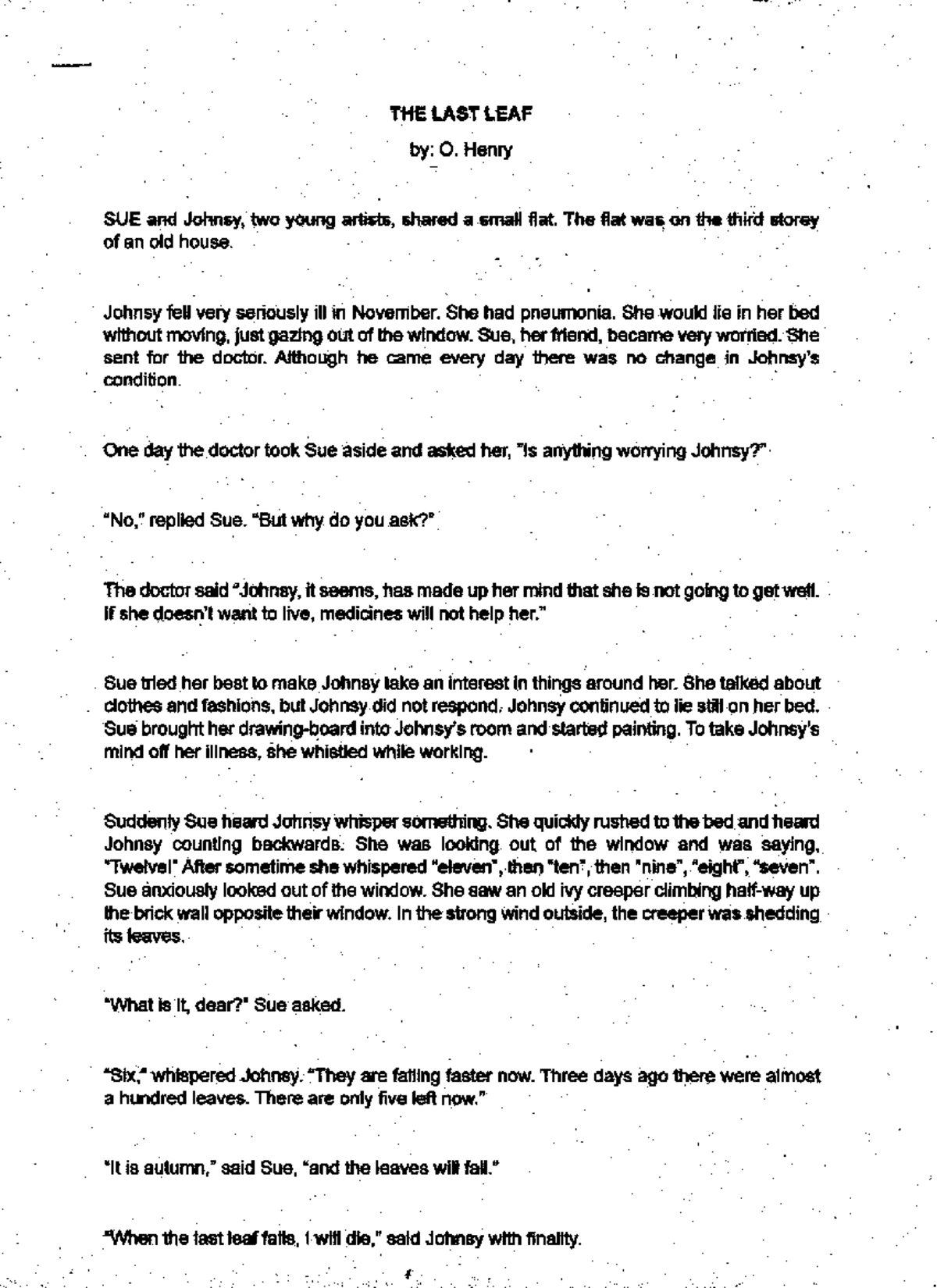 THE LAST LEAF

by: O. Henry

SUE and Johnsy, two young artists, shared a small flat. The flat was on the third storey of an old house.

Johnsy fell very seriously ill in November. She had pneumonia. She would lie in her bed without moving, just gazing out of the window. Sue, her friend, became very worried. She sent for the doctor. Although he came every day there was no change in Johnsy's condition.

One day the doctor took Sue aside and asked her, "Is anything worrying Johnsy?"

"No," replied Sue. "But why do you ask?"

The doctor said "Johnsy, it seems, has made up her mind that she is not going to get well. If she doesn't want to live, medicines will not help her."

Sue tried her best to make Johnsy take an interest in things around her. She talked about clothes and fashions, but Johnsy did not respond. Johnsy continued to lie still on her bed. Sue brought her drawing-board into Johnsy's room and started painting. To take Johnsy's mind off her illness, she whistled while working.

Suddenly Sue heard Johnsy whisper something. She quickly rushed to the bed and heard Johnsy counting backwards. She was looking out of the window and was saying, "Twelve!" After sometime she whispered "eleven", then "ten", then "nine", "eight", "seven". Sue anxiously looked out of the window. She saw an old ivy creeper climbing half-way up the brick wall opposite their window. In the strong wind outside, the creeper was shedding its leaves.

"What is it, dear?" Sue asked.

"Six," whispered Johnsy. "They are falling faster now. Three days ago there were almost a hundred leaves. There are only five left now."

"It is autumn," said Sue, "and the leaves will fall."

"When the last leaf falls, I will die," said Johnsy with finality.